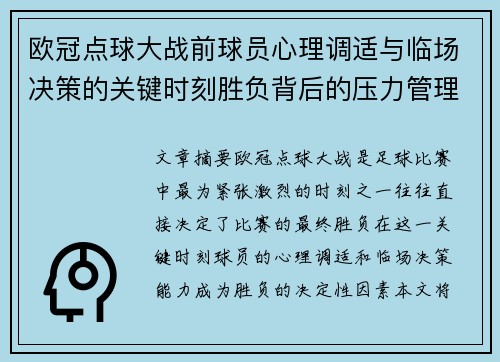 欧冠点球大战前球员心理调适与临场决策的关键时刻胜负背后的压力管理

文章摘要欧冠点球大战是足球比赛中最为紧张激烈的时刻之一往往直接决定了比赛的最终胜负在这一关键时刻球员的心理调适和临场决策能力成为胜负的决定性因素本文将